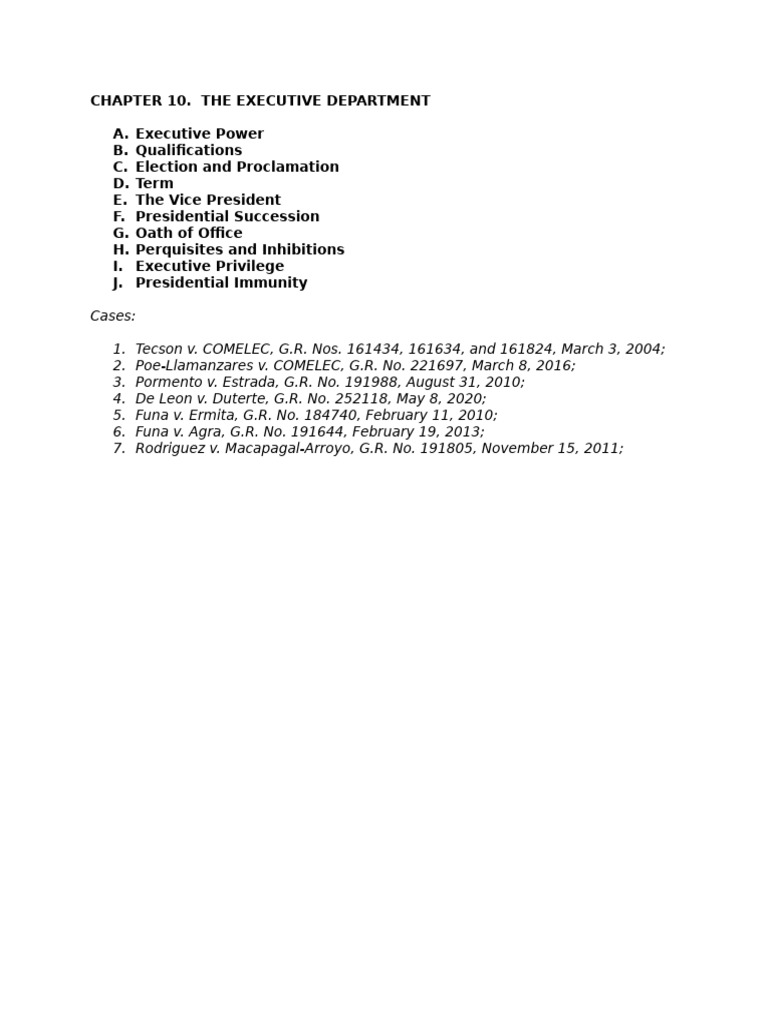 CHAPTER 10.  THE EXECUTIVE DEPARTMENT

A. Executive Power
B. Qualifications
C. Election and Proclamation
D. Term
E. The Vice President
F. Presidential Succession
G. Oath of Office
H. Perquisites and Inhibitions
I. Executive Privilege
J. Presidential Immunity

Cases:

1. Tecson v. COMELEC, G.R. Nos. 161434, 161634, and 161824, March 3, 2004;
2. Poe-Llamanzares v. COMELEC, G.R. No. 221697, March 8, 2016;
3. Pormento v. Estrada, G.R. No. 191988, August 31, 2010;
4. De Leon v. Duterte, G.R. No. 252118, May 8, 2020;
5. Funa v. Ermita, G.R. No. 184740, February 11, 2010;
6. Funa v. Agra, G.R. No. 191644, February 19, 2013;
7. Rodriguez v. Macapagal-Arroyo, G.R. No. 191805, November 15, 2011;